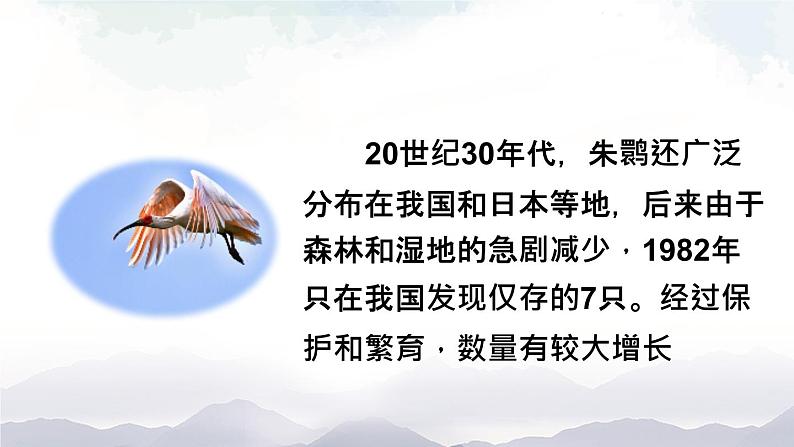 20世纪30年代，朱鹮还广泛分布在我国和日本等地，后来由于森林和湿地的急剧减少，1982年只在我国发现仅存的7只。经过保护和繁育，数量有较大增长